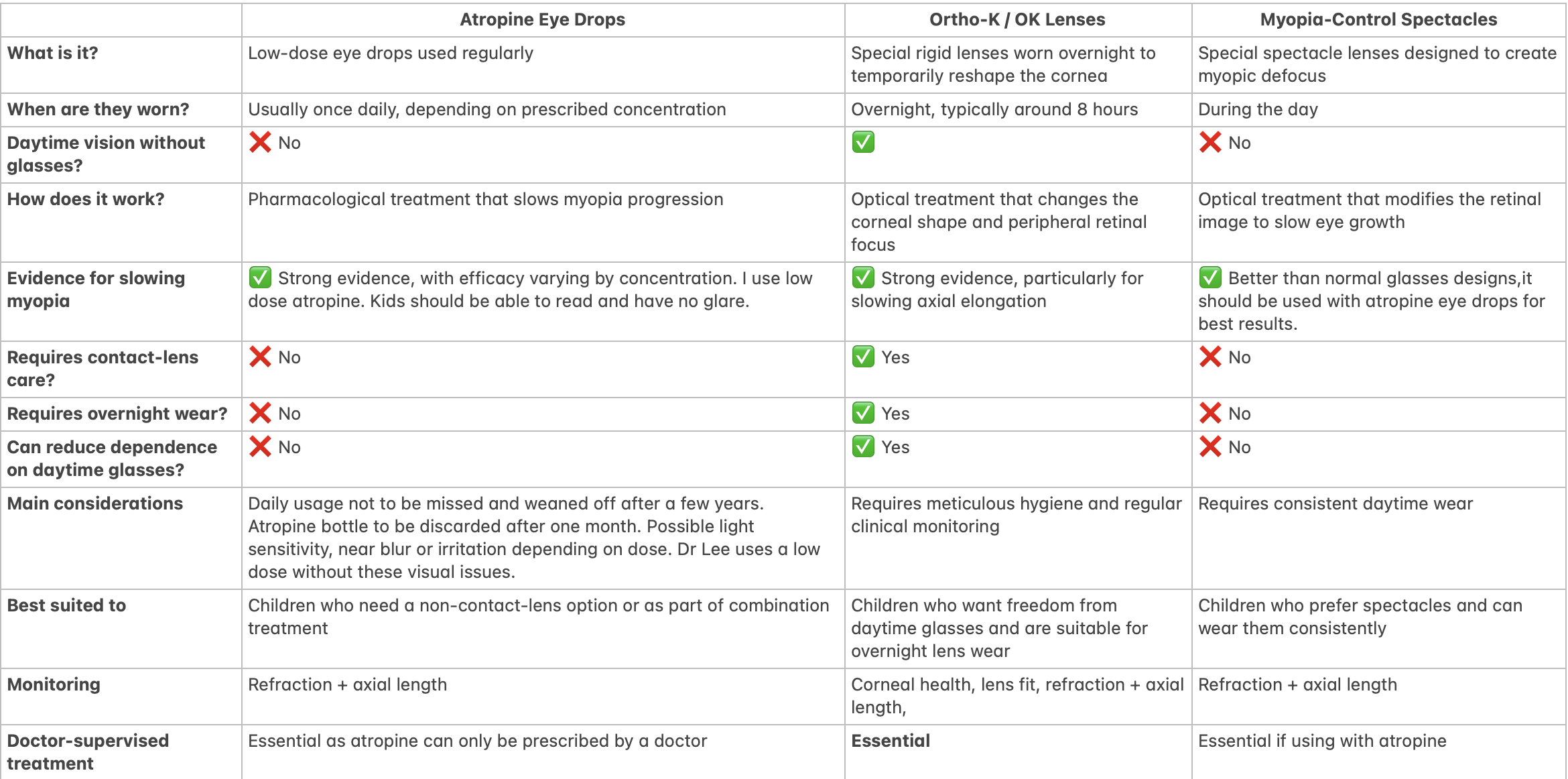 | | Atropine Eye Drops | Ortho-K / OK Lenses | Myopia-Control Spectacles |
|---|---|---|---|
| What is it? | Low-dose eye drops used regularly | Special rigid lenses worn overnight to temporarily reshape the cornea | Special spectacle lenses designed to create myopic defocus |
| When are they worn? | Usually once daily, depending on prescribed concentration | Overnight, typically around 8 hours | During the day |
| Daytime vision without glasses? | ❌ No | ✅ | ❌ No |
| How does it work? | Pharmacological treatment that slows myopia progression | Optical treatment that changes the corneal shape and peripheral retinal focus | Optical treatment that modifies the retinal image to slow eye growth |
| Evidence for slowing myopia | ✅ Strong evidence, with efficacy varying by concentration. I use low dose atropine. Kids should be able to read and have no glare. | ✅ Strong evidence, particularly for slowing axial elongation | ✅ Better than normal glasses designs,it should be used with atropine eye drops for best results. |
| Requires contact-lens care? | ❌ No | ✅ Yes | ❌ No |
| Requires overnight wear? | ❌ No | ✅ Yes | ❌ No |
| Can reduce dependence on daytime glasses? | ❌ No | ✅ Yes | ❌ No |
| Main considerations | Daily usage not to be missed and weaned off after a few years. Atropine bottle to be discarded after one month. Possible light sensitivity, near blur or irritation depending on dose. Dr Lee uses a low dose without these visual issues. | Requires meticulous hygiene and regular clinical monitoring | Requires consistent daytime wear |
| Best suited to | Children who need a non-contact-lens option or as part of combination treatment | Children who want freedom from daytime glasses and are suitable for overnight lens wear | Children who prefer spectacles and can wear them consistently |
| Monitoring | Refraction + axial length | Corneal health, lens fit, refraction + axial length, | Refraction + axial length |
| Doctor-supervised treatment | Essential as atropine can only be prescribed by a doctor | Essential | Essential if using with atropine |